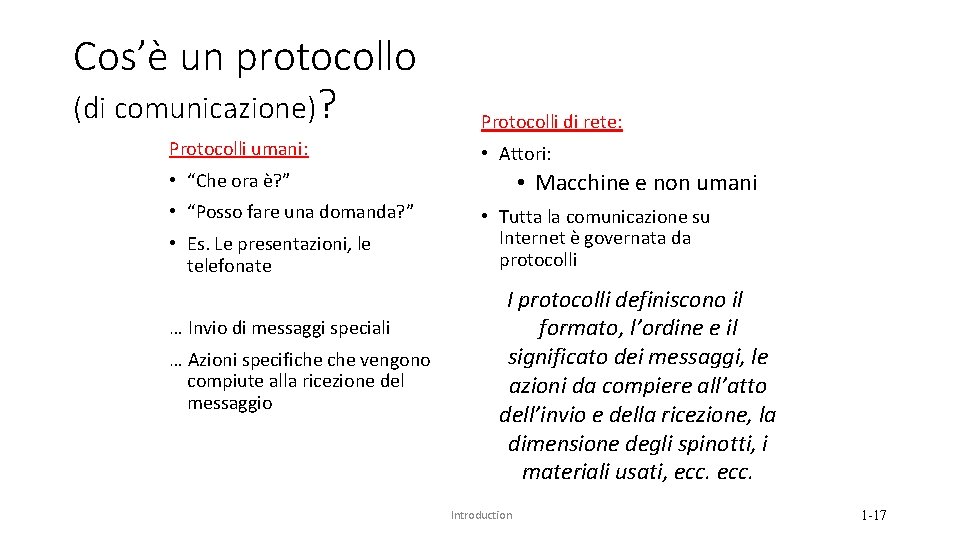 Cos’è un protocollo (di comunicazione)?

Protocolli umani:
• “Che ora è?”
• “Posso fare una domanda?”
• Es. Le presentazioni, le telefonate

… Invio di messaggi speciali
… Azioni specifiche che vengono compiute alla ricezione del messaggio

Protocolli di rete:
• Attori:
• Macchine e non umani
• Tutta la comunicazione su Internet è governata da protocolli

I protocolli definiscono il formato, l’ordine e il significato dei messaggi, le azioni da compiere all’atto dell’invio e della ricezione, la dimensione degli spinotti, i materiali usati, ecc. ecc.

Introduction

1-17